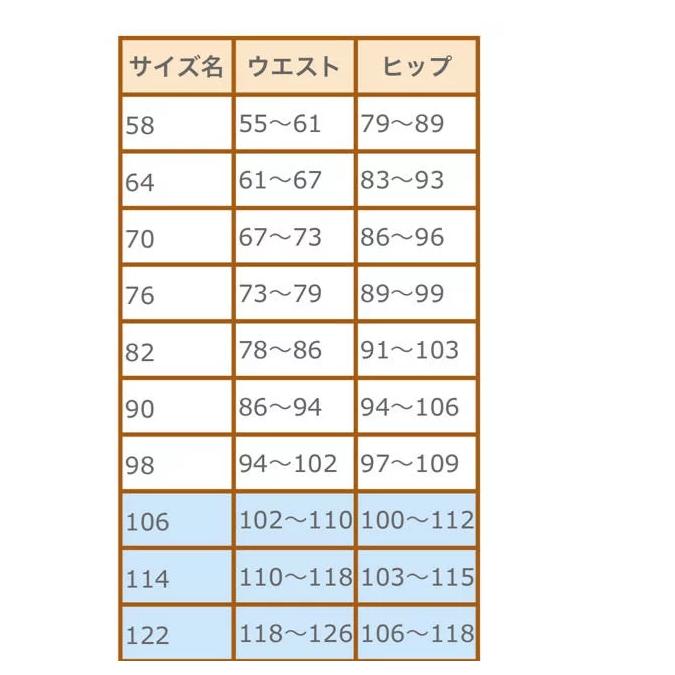 | サイズ名 | ウエスト | ヒップ |
|---|---|---|
| 58 | 55～61 | 79～89 |
| 64 | 61～67 | 83～93 |
| 70 | 67～73 | 86～96 |
| 76 | 73～79 | 89～99 |
| 82 | 78～86 | 91～103 |
| 90 | 86～94 | 94～106 |
| 98 | 94～102 | 97～109 |
| 106 | 102～110 | 100～112 |
| 114 | 110～118 | 103～115 |
| 122 | 118～126 | 106～118 |